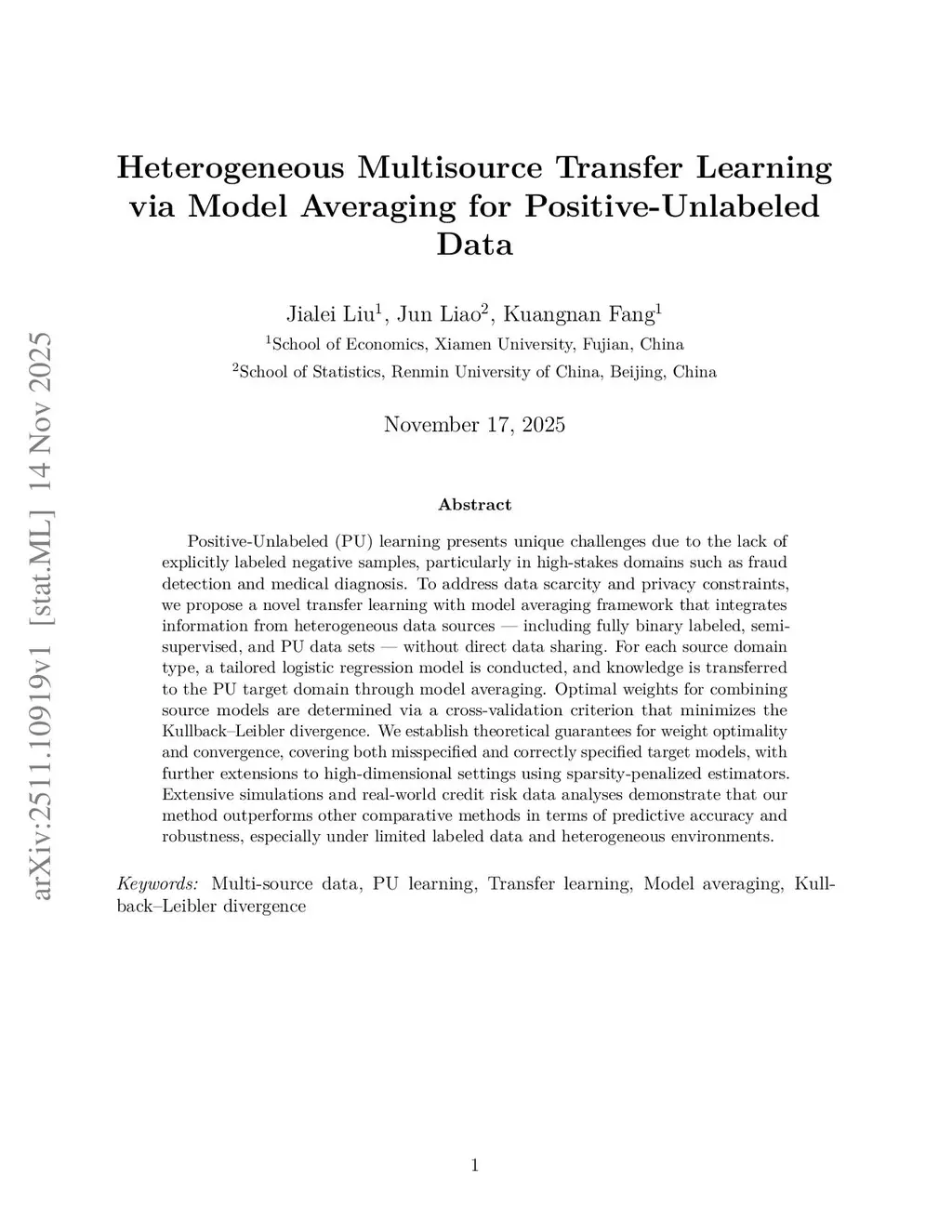 arXiv:2511.10919v1 [stat.ML] 14 Nov 2025

Heterogeneous Multisource Transfer Learning via Model Averaging for Positive-Unlabeled Data

Jialei Liu$^1$, Jun Liao$^2$, Kuangnan Fang$^1$
$^1$School of Economics, Xiamen University, Fujian, China
$^2$School of Statistics, Renmin University of China, Beijing, China

November 17, 2025

Abstract

Positive-Unlabeled (PU) learning presents unique challenges due to the lack of explicitly labeled negative samples, particularly in high-stakes domains such as fraud detection and medical diagnosis. To address data scarcity and privacy constraints, we propose a novel transfer learning with model averaging framework that integrates information from heterogeneous data sources — including fully binary labeled, semi-supervised, and PU data sets — without direct data sharing. For each source domain type, a tailored logistic regression model is conducted, and knowledge is transferred to the PU target domain through model averaging. Optimal weights for combining source models are determined via a cross-validation criterion that minimizes the Kullback–Leibler divergence. We establish theoretical guarantees for weight optimality and convergence, covering both misspecified and correctly specified target models, with further extensions to high-dimensional settings using sparsity-penalized estimators. Extensive simulations and real-world credit risk data analyses demonstrate that our method outperforms other comparative methods in terms of predictive accuracy and robustness, especially under limited labeled data and heterogeneous environments.

Keywords: Multi-source data, PU learning, Transfer learning, Model averaging, Kullback–Leibler divergence

1